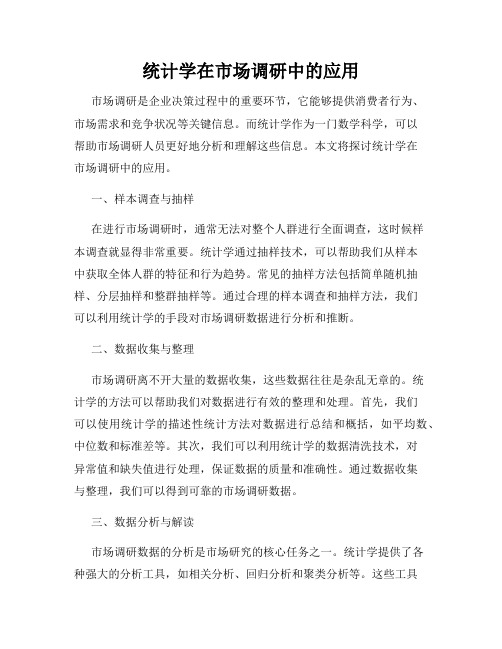 统计学在市场调研中的应用

市场调研是企业决策过程中的重要环节，它能够提供消费者行为、市场需求和竞争状况等关键信息。而统计学作为一门数学科学，可以帮助市场调研人员更好地分析和理解这些信息。本文将探讨统计学在市场调研中的应用。

一、样本调查与抽样

在进行市场调研时，通常无法对整个人群进行全面调查，这时候样本调查就显得非常重要。统计学通过抽样技术，可以帮助我们从样本中获取全体人群的特征和行为趋势。常见的抽样方法包括简单随机抽样、分层抽样和整群抽样等。通过合理的样本调查和抽样方法，我们可以利用统计学的手段对市场调研数据进行分析和推断。

二、数据收集与整理

市场调研离不开大量的数据收集，这些数据往往是杂乱无章的。统计学的方法可以帮助我们对数据进行有效的整理和处理。首先，我们可以使用统计学的描述性统计方法对数据进行总结和概括，如平均数、中位数和标准差等。其次，我们可以利用统计学的数据清洗技术，对异常值和缺失值进行处理，保证数据的质量和准确性。通过数据收集与整理，我们可以得到可靠的市场调研数据。

三、数据分析与解读

市场调研数据的分析是市场研究的核心任务之一。统计学提供了各种强大的分析工具，如相关分析、回归分析和聚类分析等。这些工具